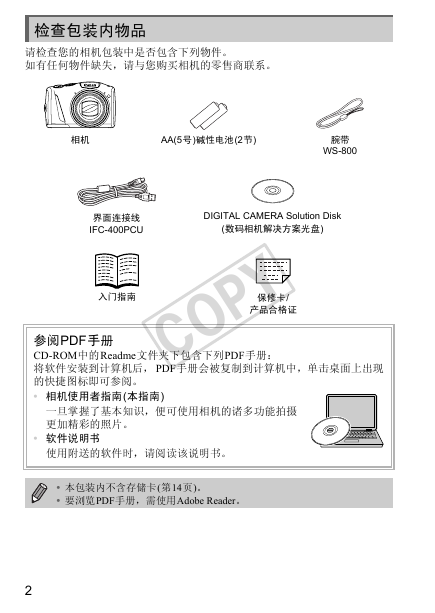 检查包装内物品

请检查您的相机包装中是否包含下列物件。
如有任何物件缺失，请与您购买相机的零售商联系。

相机

AA(5号)碱性电池(2节)

腕带
WS-800

界面连接线
IFC-400PCU

DIGITAL CAMERA Solution Disk
(数码相机解决方案光盘)

入门指南

保修卡/
产品合格证

COPY

参阅PDF手册

CD-ROM中的Readme文件夹下包含下列PDF手册：
将软件安装到计算机后，PDF手册会被复制到计算机中，单击桌面上出现的快捷图标即可参阅。

• 相机使用者指南(本指南)
一旦掌握了基本知识，便可使用相机的诸多功能拍摄更加精彩的照片。

• 软件说明书
使用附送的软件时，请阅读该说明书。

• 本包装内不含存储卡(第14页)。
• 要浏览PDF手册，需使用Adobe Reader。

2